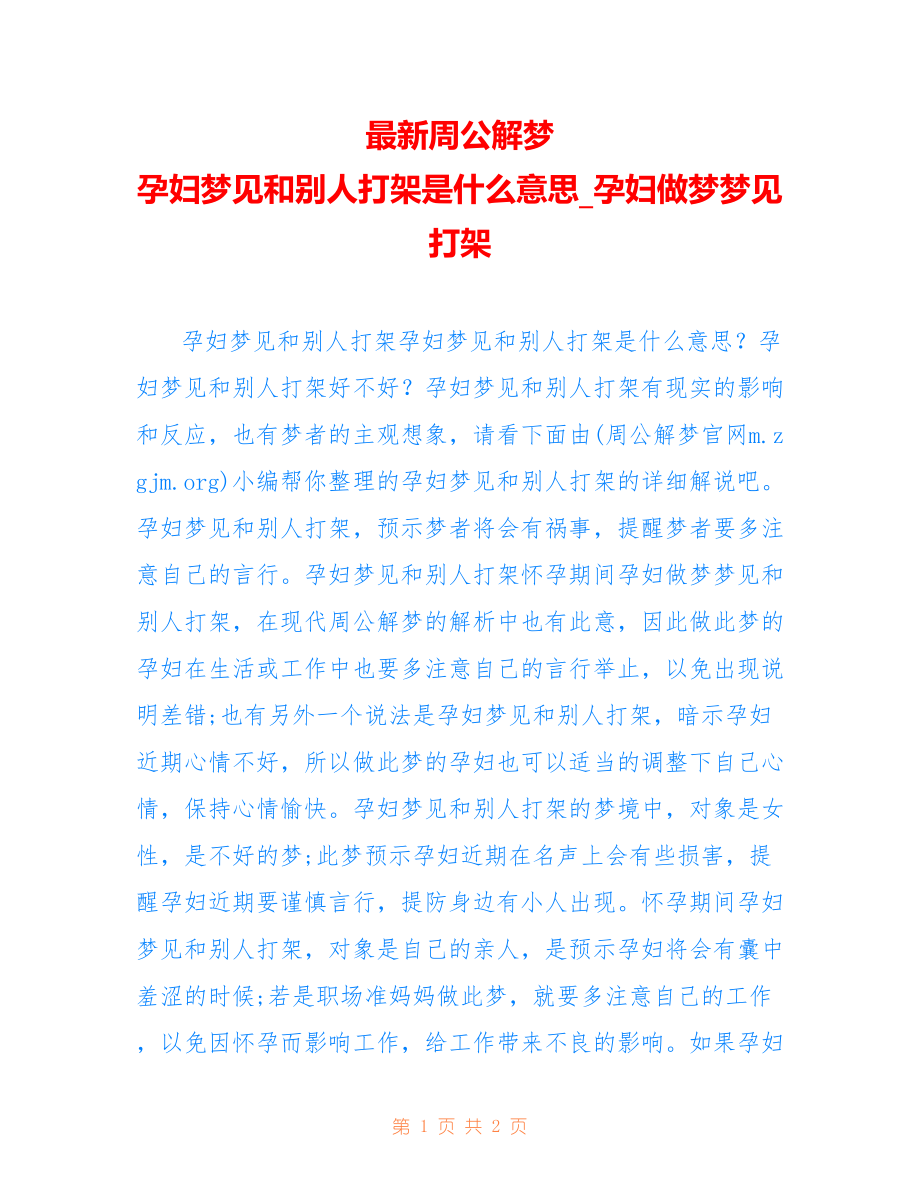 最新周公解梦
孕妇梦见和别人打架是什么意思_孕妇做梦梦见打架

孕妇梦见和别人打架孕妇梦见和别人打架是什么意思？孕妇梦见和别人打架好不好？孕妇梦见和别人打架有现实的影响和反应，也有梦者的主观想象，请看下面由(周公解梦官网m.zgjm.org)小编帮你整理的孕妇梦见和别人打架的详细解说吧。孕妇梦见和别人打架，预示梦者将会有祸事，提醒梦者要多注意自己的言行。孕妇梦见和别人打架怀孕期间孕妇做梦梦见和别人打架，在现代周公解梦的解析中也有此意，因此做此梦的孕妇在生活或工作中也要多注意自己的言行举止，以免出现说明差错;也有另外一个说法是孕妇梦见和别人打架，暗示孕妇近期心情不好，所以做此梦的孕妇也可以适当的调整下自己心情，保持心情愉快。孕妇梦见和别人打架的梦境中，对象是女性，是不好的梦;此梦预示孕妇近期在名声上会有些损害，提醒孕妇近期要谨慎言行，提防身边有小人出现。怀孕期间孕妇梦见和别人打架，对象是自己的亲人，是预示孕妇将会有囊中羞涩的时候;若是职场准妈妈做此梦，就要多注意自己的工作，以免因怀孕而影响工作，给工作带来不良的影响。如果孕妇

第 1 页 共 2 页